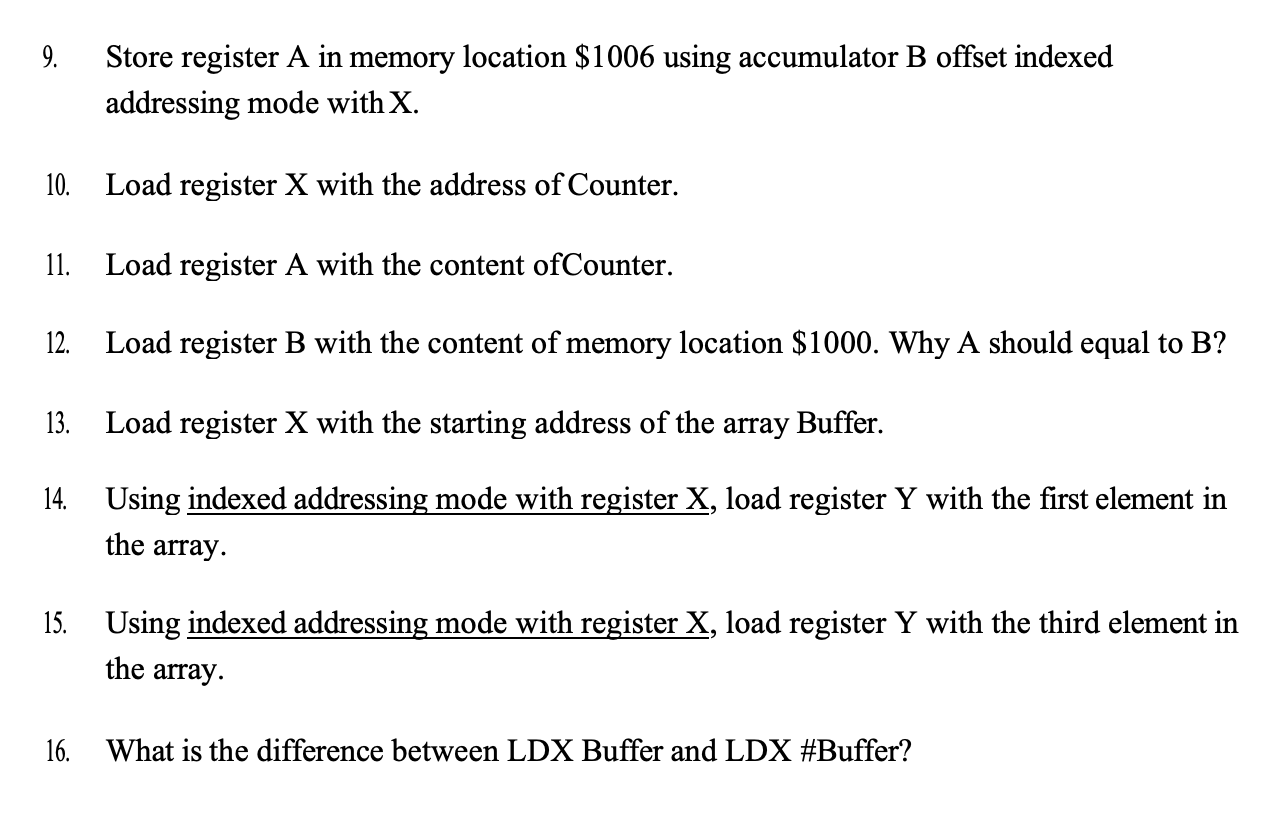 9. Store register A in memory location \$1006 using accumulator B offset indexed addressing mode with X.

10. Load register X with the address of Counter.

11. Load register A with the content ofCounter.

12. Load register B with the content of memory location \$1000. Why A should equal to B?

13. Load register X with the starting address of the array Buffer.

14. Using indexed addressing mode with register X, load register Y with the first element in the array.

15. Using indexed addressing mode with register X, load register Y with the third element in the array.

16. What is the difference between LDX Buffer and LDX #Buffer?